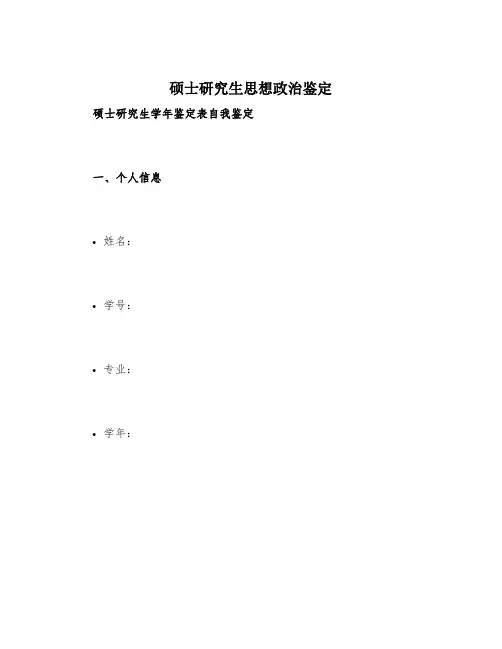 硕士研究生思想政治鉴定

硕士研究生学年鉴定表自我鉴定

一、个人信息

• 姓名：

• 学号：

• 专业：

• 学年：